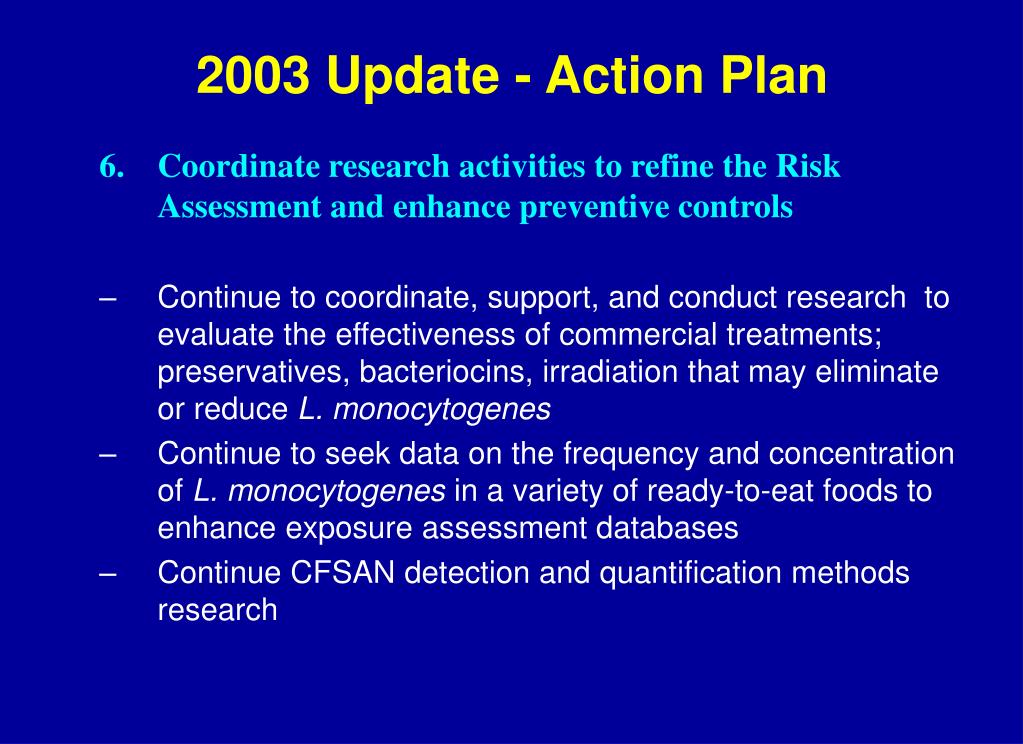 2003 Update - Action Plan

6. Coordinate research activities to refine the Risk Assessment and enhance preventive controls

– Continue to coordinate, support, and conduct research to evaluate the effectiveness of commercial treatments; preservatives, bacteriocins, irradiation that may eliminate or reduce L. monocytogenes
– Continue to seek data on the frequency and concentration of L. monocytogenes in a variety of ready-to-eat foods to enhance exposure assessment databases
– Continue CFSAN detection and quantification methods research